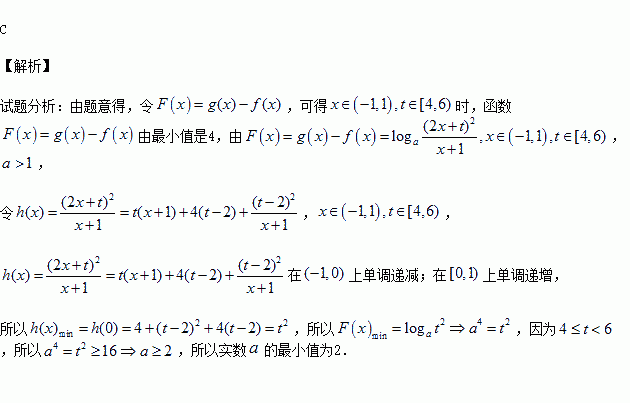 C

【解析】

试题分析：由题意得，令$F(x)=g(x)-f(x)$，可得$x\in(-1,1),t\in[4,6)$时，函数$F(x)=g(x)-f(x)$由最小值是4，由$F(x)=g(x)-f(x)=\log_a\frac{(2x+t)^2}{x+1},x\in(-1,1),t\in[4,6)$，$a>1$，

令$h(x)=\frac{(2x+t)^2}{x+1}=t(x+1)+4(t-2)+\frac{(t-2)^2}{x+1}$，$x\in(-1,1),t\in[4,6)$，

$h(x)=\frac{(2x+t)^2}{x+1}=t(x+1)+4(t-2)+\frac{(t-2)^2}{x+1}$在$(-1,0)$上单调递减；在$[0,1)$上单调递增，

所以$h(x)_{\min}=h(0)=4+(t-2)^2+4(t-2)=t^2$，所以$F(x)_{\min}=\log_a t^2\Rightarrow a^4=t^2$，因为$4\le t<6$，所以$a^4=t^2\ge16\Rightarrow a\ge2$，所以实数$a$的最小值为2.